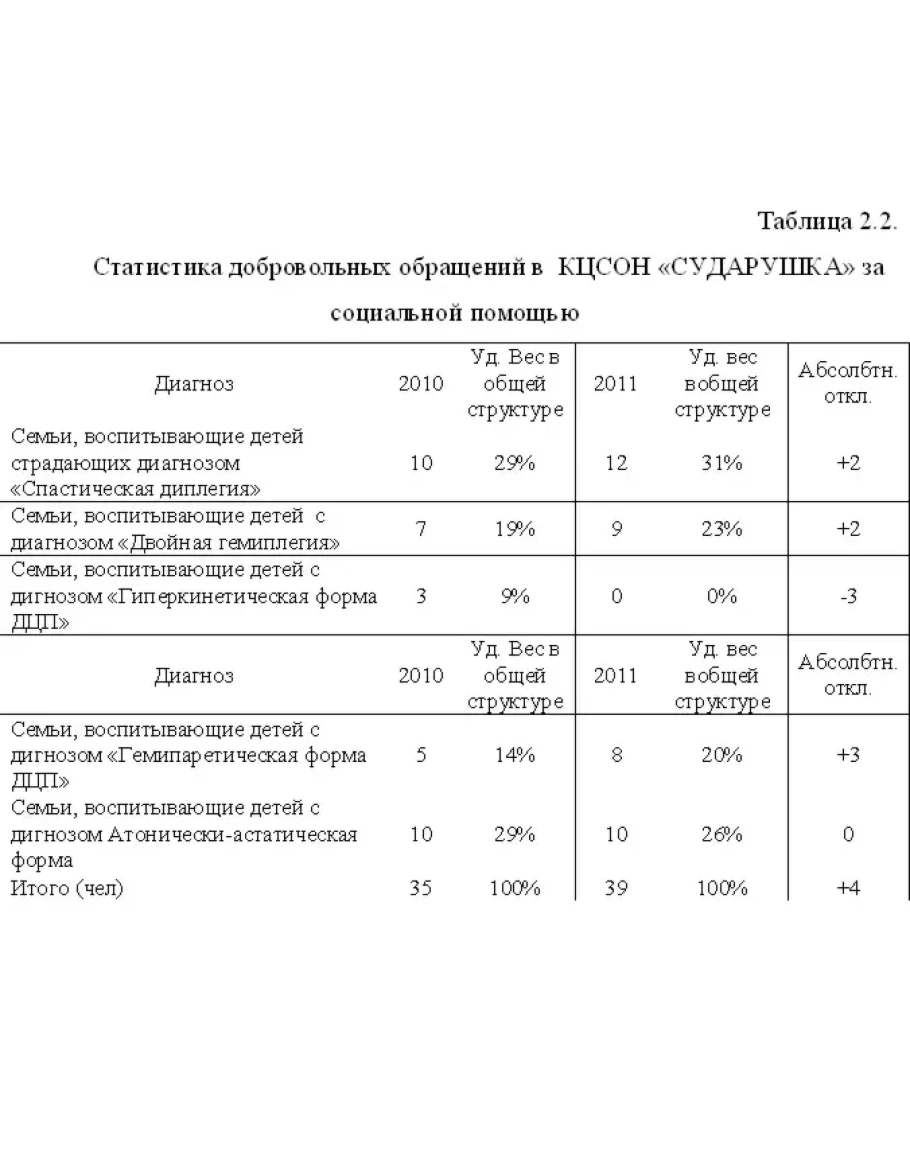 Таблица 2.2.

Статистика добровольных обращений в КЦСОН «СУДАРУШКА» за социальной помощью

| Диагноз | 2010 | Уд. Вес в общей структуре | 2011 | Уд. вес вобщей структуре | Абсолбтн. откл. |
|---|---|---|---|---|---|
| Семьи, воспитывающие детей страдающих диагнозом «Спастическая диплегия» | 10 | 29% | 12 | 31% | +2 |
| Семьи, воспитывающие детей с диагнозом «Двойная гемиплегия» | 7 | 19% | 9 | 23% | +2 |
| Семьи, воспитывающие детей с дигнозом «Гиперкинетическая форма ДЦП» | 3 | 9% | 0 | 0% | -3 |
| Диагноз | 2010 | Уд. Вес в общей структуре | 2011 | Уд. вес вобщей структуре | Абсолбтн. откл. |
| Семьи, воспитывающие детей с дигнозом «Гемипаретическая форма ДЦП» | 5 | 14% | 8 | 20% | +3 |
| Семьи, воспитывающие детей с дигнозом Атонически-астатическая форма | 10 | 29% | 10 | 26% | 0 |
| Итого (чел) | 35 | 100% | 39 | 100% | +4 |